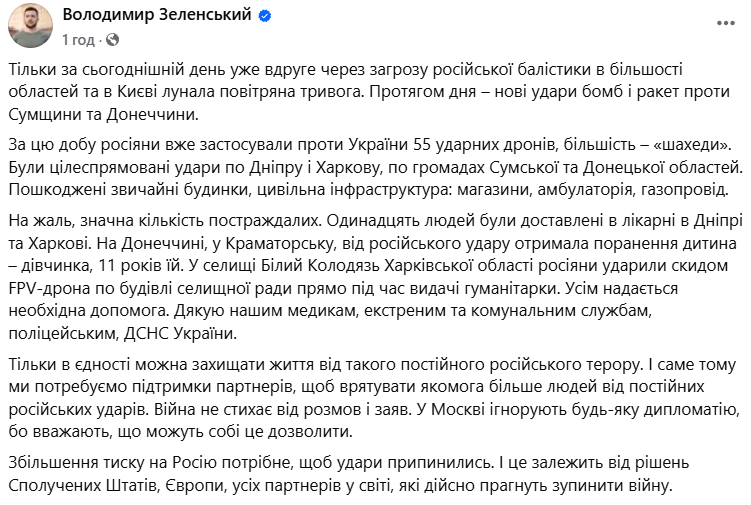 Володимир Зеленський
1 год ·

Тільки за сьогоднішній день уже вдруге через загрозу російської балістики в більшості областей та в Києві лунала повітряна тривога. Протягом дня – нові удари бомб і ракет проти Сумщини та Донеччини.

За цю добу росіяни вже застосували проти України 55 ударних дронів, більшість – «шахеди». Були цілеспрямовані удари по Дніпру і Харкову, по громадах Сумської та Донецької областей. Пошкоджені звичайні будинки, цивільна інфраструктура: магазини, амбулаторія, газопровід.

На жаль, значна кількість постраждалих. Одинадцять людей були доставлені в лікарні в Дніпрі та Харкові. На Донеччині, у Краматорську, від російського удару отримала поранення дитина – дівчинка, 11 років їй. У селищі Білий Колодязь Харківської області росіяни ударили скидом FPV-дрона по будівлі селищної ради прямо під час видачі гуманітарки. Усім надається необхідна допомога. Дякую нашим медикам, екстреним та комунальним службам, поліцейським, ДСНС України.

Тільки в єдності можна захищати життя від такого постійного російського терору. І саме тому ми потребуємо підтримки партнерів, щоб врятувати якомога більше людей від постійних російських ударів. Війна не стихає від розмов і заяв. У Москві ігнорують будь-яку дипломатію, бо вважають, що можуть собі це дозволити.

Збільшення тиску на Росію потрібне, щоб удари припинились. І це залежить від рішень Сполучених Штатів, Європи, усіх партнерів у світі, які дійсно прагнуть зупинити війну.